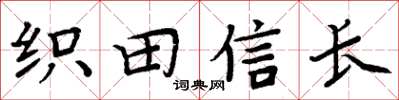 织田信长

词典网